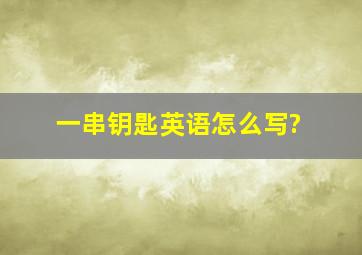 一串钥匙英语怎么写?